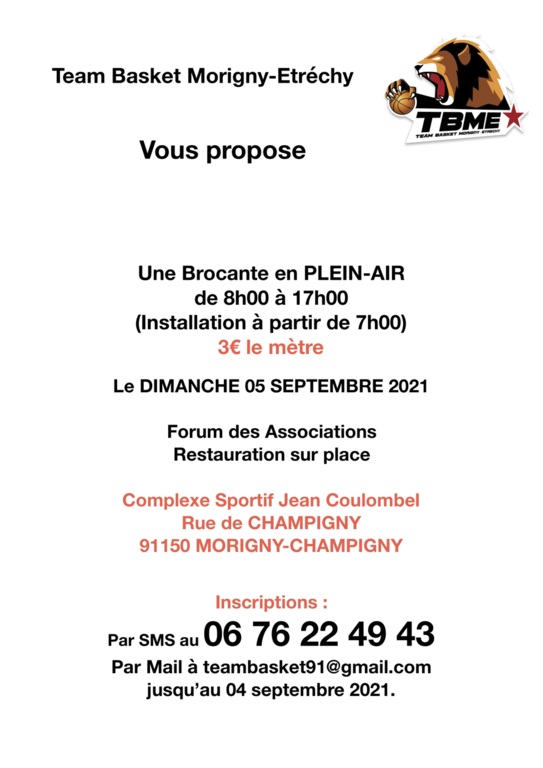 Team Basket Morigny-Etréchy

TBME
TEAM BASKET MORIGNY ETRECHY

Vous propose

Une Brocante en PLEIN-AIR
de 8h00 à 17h00
(Installation à partir de 7h00)
3€ le mètre

Le DIMANCHE 05 SEPTEMBRE 2021

Forum des Associations
Restauration sur place

Complexe Sportif Jean Coulombel
Rue de CHAMPIGNY
91150 MORIGNY-CHAMPIGNY

Inscriptions :
Par SMS au 06 76 22 49 43
Par Mail à teambasket91@gmail.com
jusqu'au 04 septembre 2021.